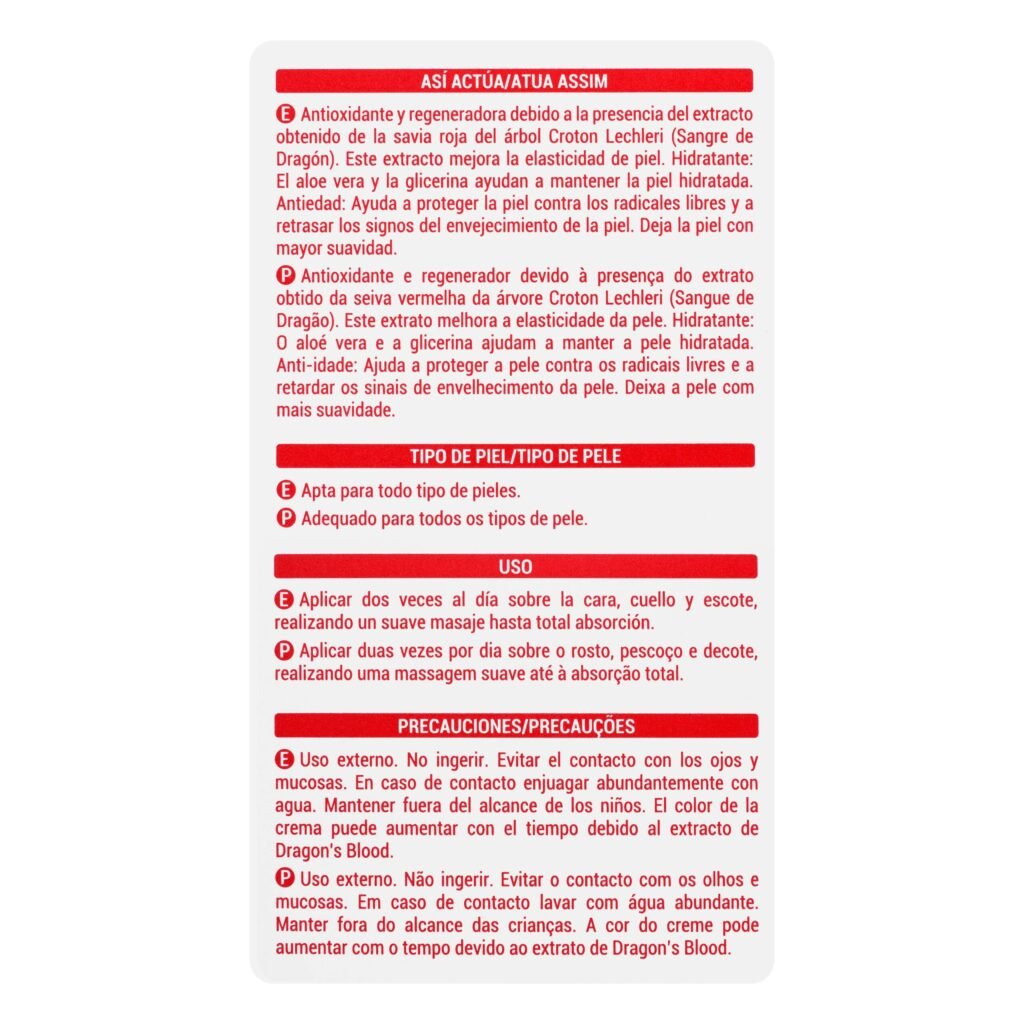 ASÍ ACTÚA/ATUA ASSIM

E Antioxidante y regeneradora debido a la presencia del extracto obtenido de la savia roja del árbol Croton Lechleri (Sangre de Dragón). Este extracto mejora la elasticidad de piel. Hidratante: El aloe vera y la glicerina ayudan a mantener la piel hidratada. Antiedad: Ayuda a proteger la piel contra los radicales libres y a retrasar los signos del envejecimiento de la piel. Deja la piel con mayor suavidad.

P Antioxidante e regenerador devido à presença do extrato obtido da seiva vermelha da árvore Croton Lechleri (Sangue de Dragão). Este extrato melhora a elasticidade da pele. Hidratante: O aloé vera e a glicerina ajudam a manter a pele hidratada. Anti-idade: Ajuda a proteger a pele contra os radicais livres e a retardar os sinais de envelhecimento da pele. Deixa a pele com mais suavidade.

TIPO DE PIEL/TIPO DE PELE

E Apta para todo tipo de pieles.

P Adequado para todos os tipos de pele.

USO

E Aplicar dos veces al día sobre la cara, cuello y escote, realizando un suave masaje hasta total absorción.

P Aplicar duas vezes por dia sobre o rosto, pescoço e decote, realizando uma massagem suave até à absorção total.

PRECAUCIONES/PRECAUÇÕES

E Uso externo. No ingerir. Evitar el contacto con los ojos y mucosas. En caso de contacto enjuagar abundantemente con agua. Mantener fuera del alcance de los niños. El color de la crema puede aumentar con el tiempo debido al extracto de Dragon's Blood.

P Uso externo. Não ingerir. Evitar o contacto com os olhos e mucosas. Em caso de contacto lavar com água abundante. Manter fora do alcance das crianças. A cor do creme pode aumentar com o tempo devido ao extrato de Dragon's Blood.